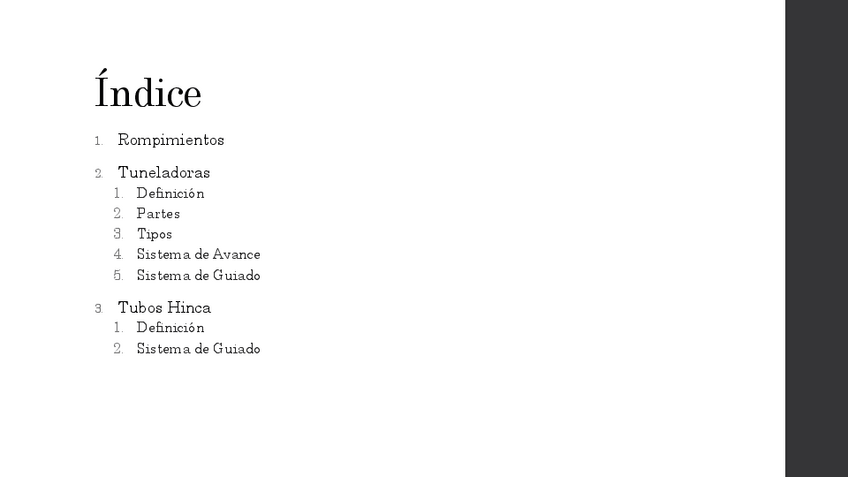 Índice

1. Rompimientos

2. Tuneladoras
1. Definición
2. Partes
3. Tipos
4. Sistema de Avance
5. Sistema de Guiado

3. Tubos Hinca
1. Definición
2. Sistema de Guiado